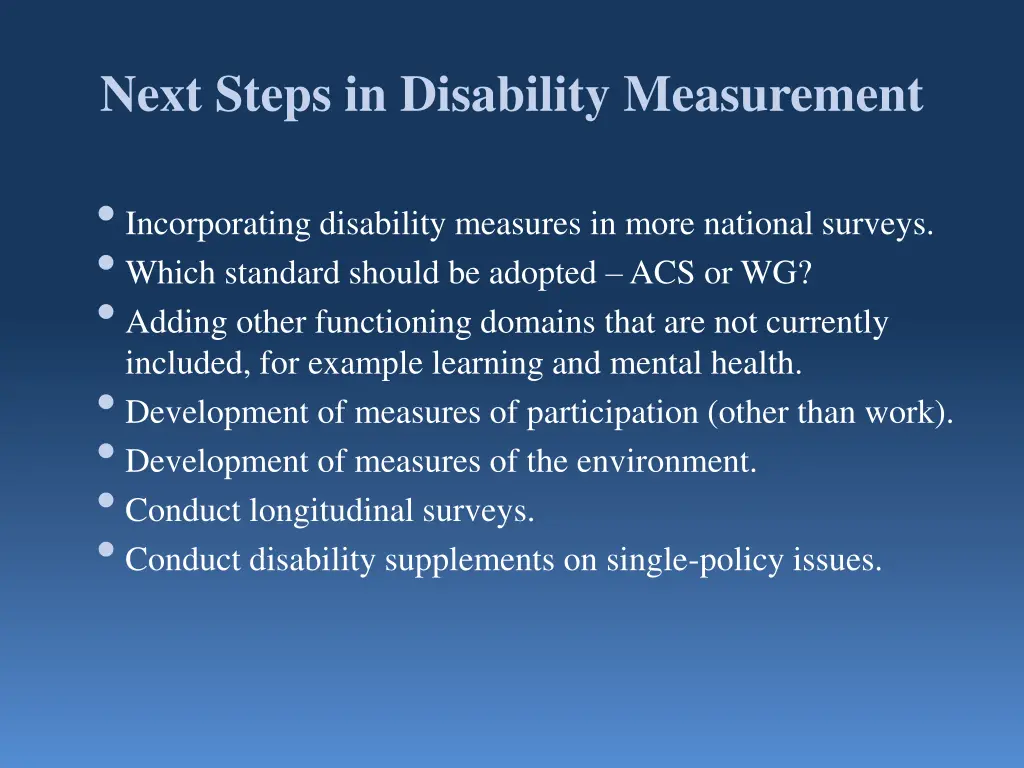 Next Steps in Disability Measurement

• Incorporating disability measures in more national surveys.
• Which standard should be adopted – ACS or WG?
• Adding other functioning domains that are not currently included, for example learning and mental health.
• Development of measures of participation (other than work).
• Development of measures of the environment.
• Conduct longitudinal surveys.
• Conduct disability supplements on single-policy issues.